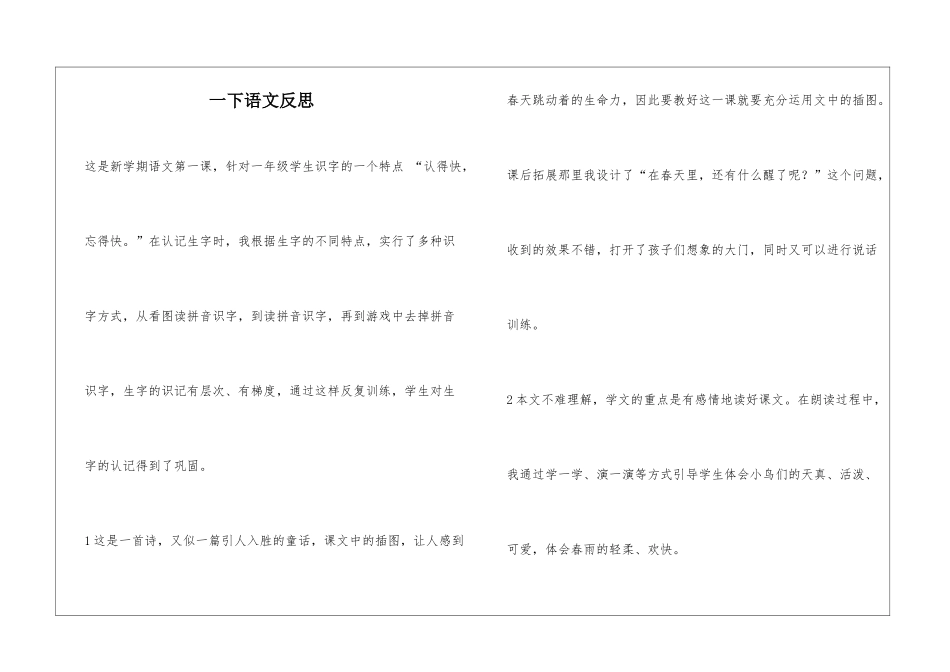 一下语文反思

这是新学期语文第一课，针对一年级学生识字的一个特点 “认得快，忘得快。”在认记生字时，我根据生字的不同特点，实行了多种识字方式，从看图读拼音识字，到读拼音识字，再到游戏中去掉拼音识字，生字的识记有层次、有梯度，通过这样反复训练，学生对生字的认记得到了巩固。

1 这是一首诗，又似一篇引人入胜的童话，课文中的插图，让人感到春天跳动着的生命力，因此要教好这一课就要充分运用文中的插图。课后拓展那里我设计了“在春天里，还有什么醒了呢？”这个问题，收到的效果不错，打开了孩子们想象的大门，同时又可以进行说话训练。

2 本文不难理解，学文的重点是有感情地读好课文。在朗读过程中，我通过学一学、演一演等方式引导学生体会小鸟们的天真、活泼、可爱，体会春雨的轻柔、欢快。